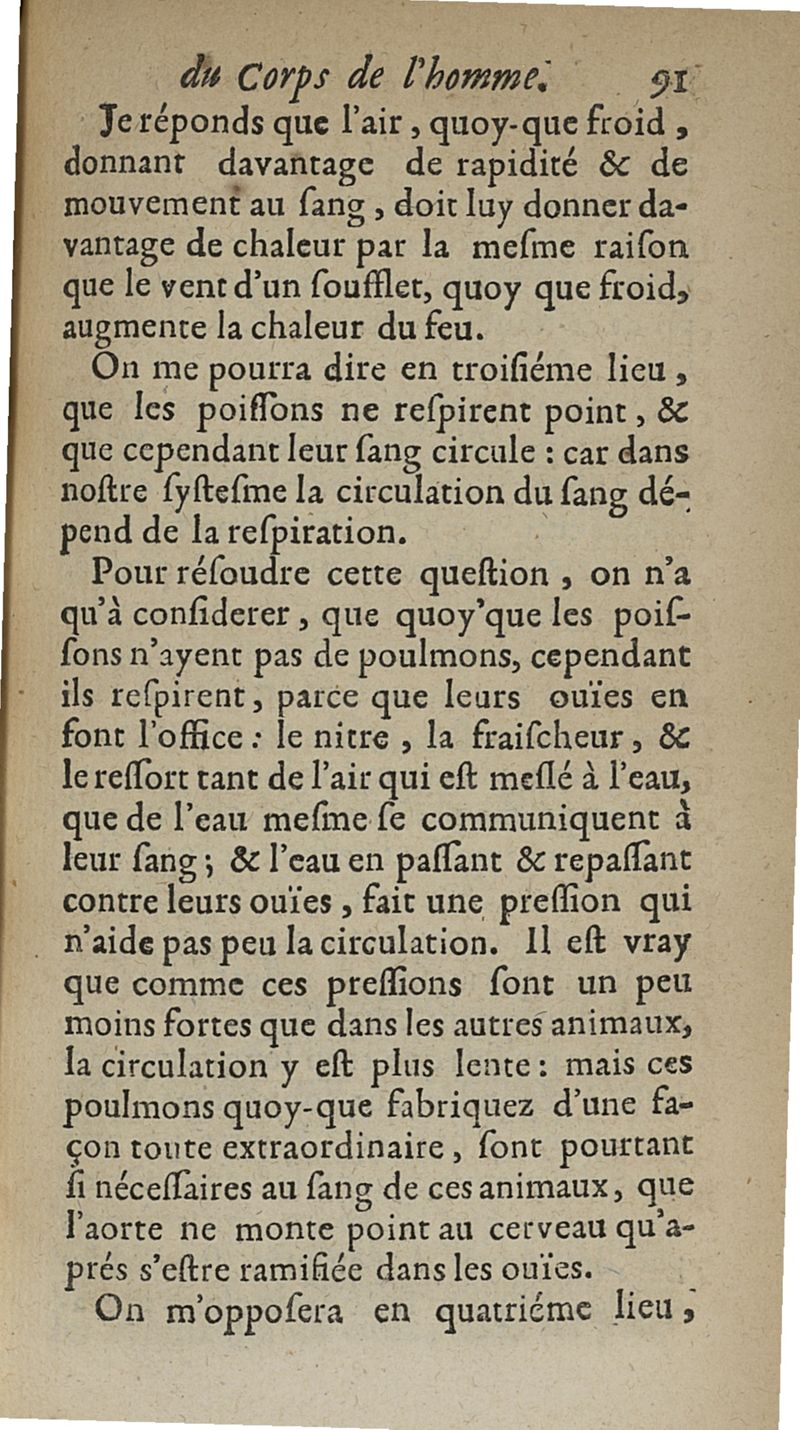 du Corps de l'homme. 91

Je réponds que l'air, quoy-que froid, donnant davantage de rapidité & de mouvement au ſang, doit luy donner davantage de chaleur par la meſme raiſon que le vent d'un ſoufflet, quoy que froid, augmente la chaleur du feu.

On me pourra dire en troiſiéme lieu, que les poiſſons ne reſpirent point, & que cependant leur ſang circule : car dans noſtre ſyſteſme la circulation du ſang dépend de la reſpiration.

Pour réſoudre cette queſtion, on n'a qu'à conſiderer, que quoy'que les poiſſons n'ayent pas de poulmons, cependant ils reſpirent, parce que leurs ouïes en font l'office : le nitre, la fraiſcheur, & le reſſort tant de l'air qui eſt meſlé à l'eau, que de l'eau meſme ſe communiquent à leur ſang ; & l'eau en paſſant & repaſſant contre leurs ouïes, fait une preſſion qui n'aide pas peu la circulation. Il eſt vray que comme ces preſſions ſont un peu moins fortes que dans les autres animaux, la circulation y eſt plus lente : mais ces poulmons quoy-que fabriquez d'une façon toute extraordinaire, ſont pourtant ſi néceſſaires au ſang de ces animaux, que l'aorte ne monte point au cerveau qu'aprés s'eſtre ramifiée dans les ouïes.

On m'oppoſera en quatriéme lieu,